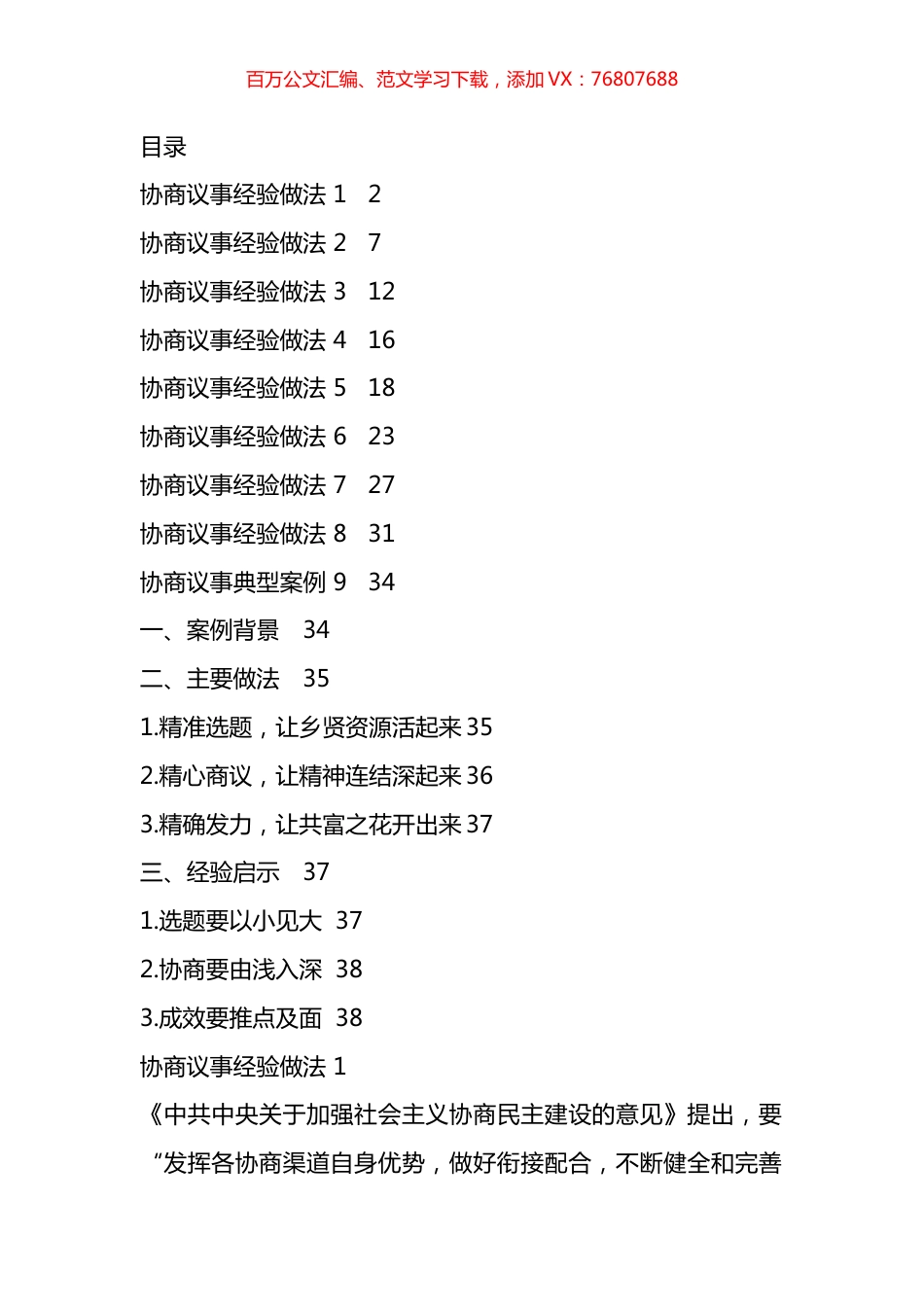 百万公文汇编、范文学习下载，添加 VX：76807688

目录

协商议事经验做法 1　2

协商议事经验做法 2　7

协商议事经验做法 3　12

协商议事经验做法 4　16

协商议事经验做法 5　18

协商议事经验做法 6　23

协商议事经验做法 7　27

协商议事经验做法 8　31

协商议事典型案例 9　34

一、案例背景　34

二、主要做法　35

1.精准选题，让乡贤资源活起来 35

2.精心商议，让精神连结深起来 36

3.精确发力，让共富之花开出来 37

三、经验启示　37

1.选题要以小见大　37

2.协商要由浅入深　38

3.成效要推点及面　38

协商议事经验做法 1

《中共中央关于加强社会主义协商民主建设的意见》提出，要“发挥各协商渠道自身优势，做好衔接配合，不断健全和完善